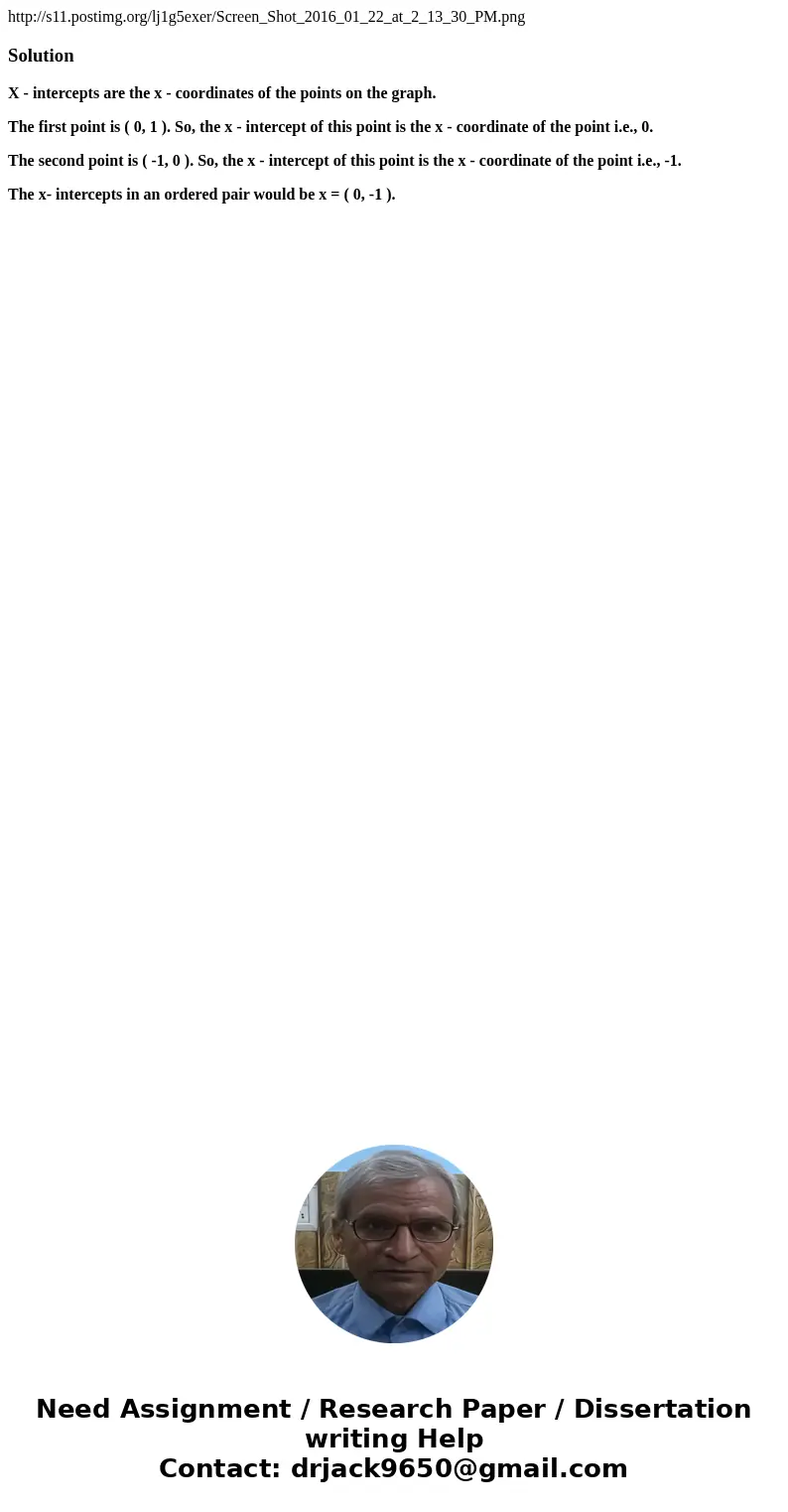 http://s11.postimg.org/lj1g5exer/Screen_Shot_2016_01_22_at_2_13_30_PM.png

Solution

X - intercepts are the x - coordinates of the points on the graph.

The first point is ( 0, 1 ). So, the x - intercept of this point is the x - coordinate of the point i.e., 0.

The second point is ( -1, 0 ). So, the x - intercept of this point is the x - coordinate of the point i.e., -1.

The x- intercepts in an ordered pair would be x = ( 0, -1 ).

Need Assignment / Research Paper / Dissertation writing Help
Contact: drjack9650@gmail.com